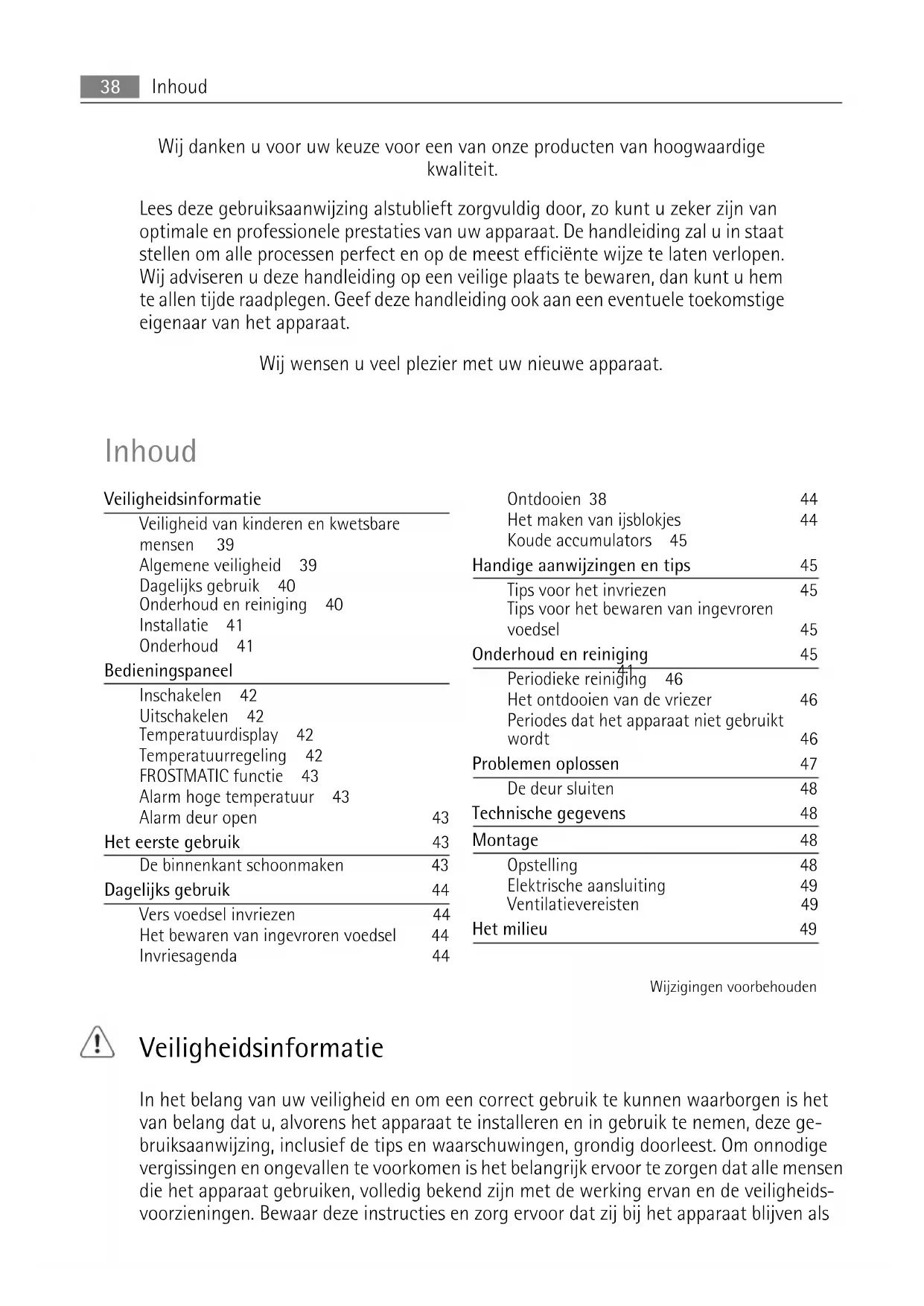 38 Inhoud

Wij danken u voor uw keuze voor een van onze producten van hoogwaardige kwaliteit.

Lees deze gebruiksaanwijzing alstublieft zorgvuldig door, zo kunt u zeker zijn van optimale en professionele prestaties van uw apparaat. De handleiding zal u in staat stellen om alle processen perfect en op de meest efficiënte wijze te laten verlopen. Wij adviseren u deze handleiding op een veilige plaats te bewaren, dan kunt u hem te allen tijde raadplegen. Geef deze handleiding ook aan een eventuele toekomstige eigenaar van het apparaat.

Wij wensen u veel plezier met uw nieuwe apparaat.

Inhoud

Veiligheidsinformatie
Veiligheid van kinderen en kwetsbare mensen 39
Algemene veiligheid 39
Dagelijks gebruik 40
Onderhoud en reiniging 40
Installatie 41
Onderhoud 41
Bedieningspaneel
Inschakelen 42
Uitschakelen 42
Temperatuurdisplay 42
Temperatuurregeling 42
FROSTMATIC functie 43
Alarm hoge temperatuur 43
Alarm deur open 43
Het eerste gebruik 43
De binnenkant schoonmaken 43
Dagelijks gebruik 44
Vers voedsel invriezen 44
Het bewaren van ingevroren voedsel 44
Invriesagenda 44
Ontdooien 38 44
Het maken van ijsblokjes 44
Koude accumulators 45
Handige aanwijzingen en tips 45
Tips voor het invriezen 45
Tips voor het bewaren van ingevroren voedsel 45
Onderhoud en reiniging 45
41
Periodieke reiniging 46
Het ontdooien van de vriezer 46
Periodes dat het apparaat niet gebruikt wordt 46
Problemen oplossen 47
De deur sluiten 48
Technische gegevens 48
Montage 48
Opstelling 48
Elektrische aansluiting 49
Ventilatievereisten 49
Het milieu 49

Wijzigingen voorbehouden

Veiligheidsinformatie

In het belang van uw veiligheid en om een correct gebruik te kunnen waarborgen is het van belang dat u, alvorens het apparaat te installeren en in gebruik te nemen, deze gebruiksaanwijzing, inclusief de tips en waarschuwingen, grondig doorleest. Om onnodige vergissingen en ongevallen te voorkomen is het belangrijk ervoor te zorgen dat alle mensen die het apparaat gebruiken, volledig bekend zijn met de werking ervan en de veiligheidsvoorzieningen. Bewaar deze instructies en zorg ervoor dat zij bij het apparaat blijven als